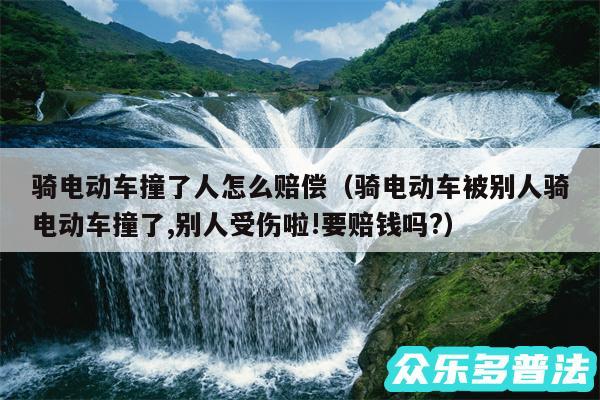 骑电动车撞了人怎么赔偿（骑电动车被别人骑电动车撞了,别人受伤啦!要赔钱吗?）

众乐多普法